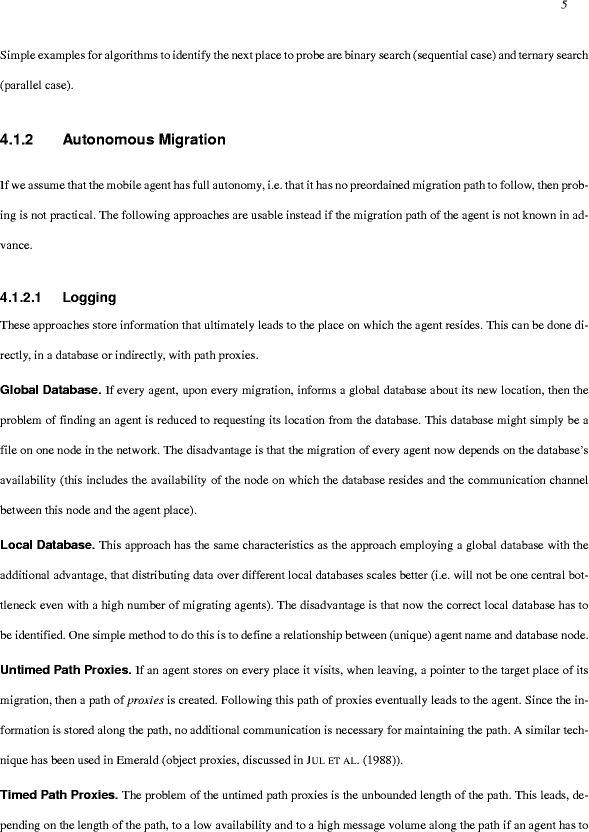 5

Simple examples for algorithms to identify the next place to probe are binary search (sequential case) and ternary search (parallel case).

4.1.2 Autonomous Migration

If we assume that the mobile agent has full autonomy, i.e. that it has no preordained migration path to follow, then probing is not practical. The following approaches are usable instead if the migration path of the agent is not known in advance.

4.1.2.1 Logging

These approaches store information that ultimately leads to the place on which the agent resides. This can be done directly, in a database or indirectly, with path proxies.

Global Database. If every agent, upon every migration, informs a global database about its new location, then the problem of finding an agent is reduced to requesting its location from the database. This database might simply be a file on one node in the network. The disadvantage is that the migration of every agent now depends on the database's availability (this includes the availability of the node on which the database resides and the communication channel between this node and the agent place).

Local Database. This approach has the same characteristics as the approach employing a global database with the additional advantage, that distributing data over different local databases scales better (i.e. will not be one central bottleneck even with a high number of migrating agents). The disadvantage is that now the correct local database has to be identified. One simple method to do this is to define a relationship between (unique) agent name and database node.

Untimed Path Proxies. If an agent stores on every place it visits, when leaving, a pointer to the target place of its migration, then a path of proxies is created. Following this path of proxies eventually leads to the agent. Since the information is stored along the path, no additional communication is necessary for maintaining the path. A similar technique has been used in Emerald (object proxies, discussed in JUL ET AL. (1988)).

Timed Path Proxies. The problem of the untimed path proxies is the unbounded length of the path. This leads, depending on the length of the path, to a low availability and to a high message volume along the path if an agent has to